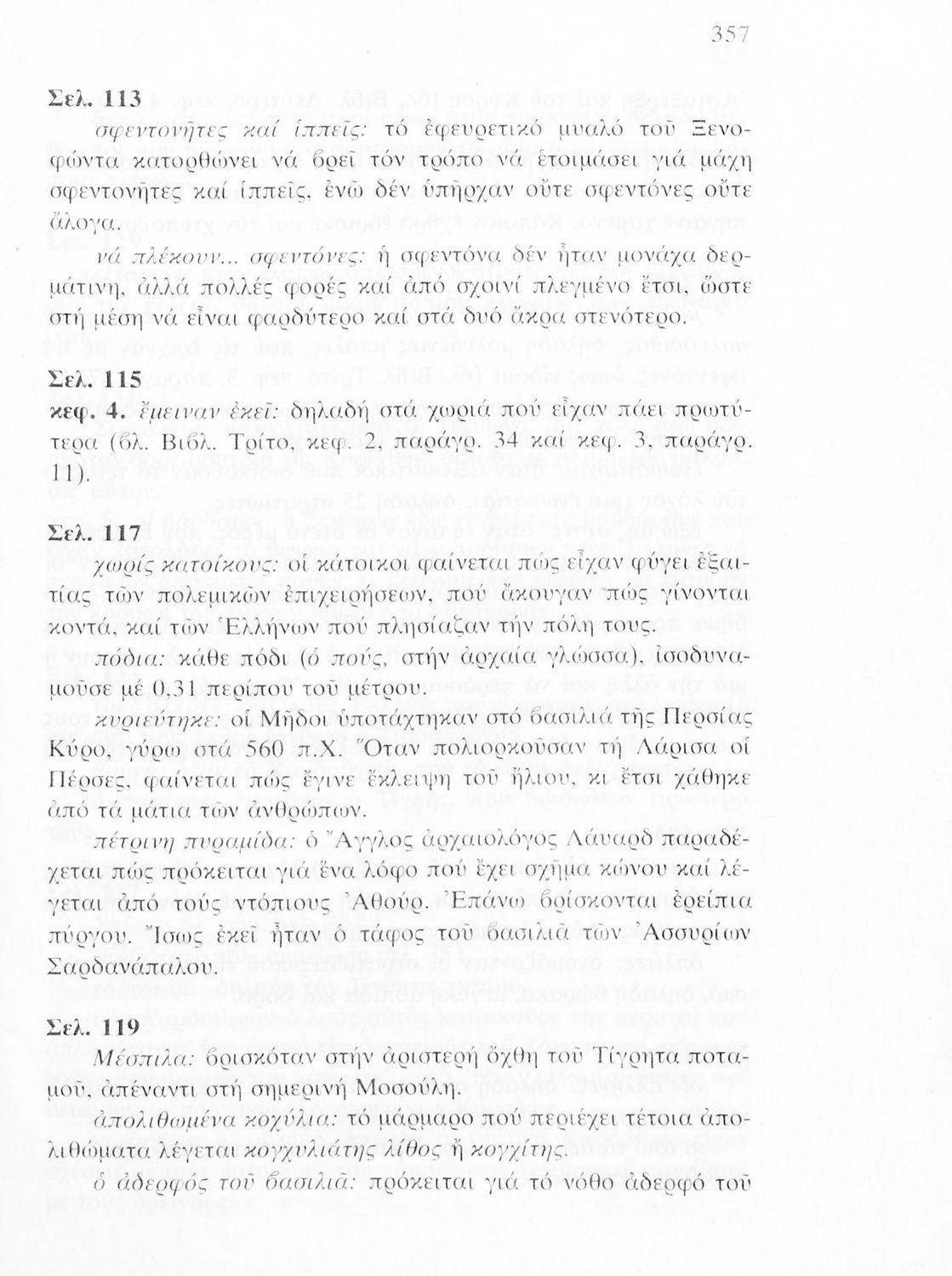 357

Σελ. 113

σφεντονῆτες καί ἱππεῖς: τό ἐφευρετικό μυαλό τοῦ Ξενοφώντα κατορθώνει νά βρεῖ τόν τρόπο νά ἑτοιμάσει γιά μάχη σφεντονῆτες καί ἱππεῖς, ἐνῶ δέν ὑπῆρχαν οὔτε σφεντόνες οὔτε ἄλογα.

νά πλέκουν... σφεντόνες: ἡ σφεντόνα δέν ἦταν μονάχα δερμάτινη, ἀλλά πολλές φορές καί ἀπό σχοινί πλεγμένο ἔτσι, ὥστε στή μέση νά εἶναι φαρδύτερο καί στά δυό ἄκρα στενότερο.

Σελ. 115

κεφ. 4. ἔμειναν ἐκεῖ: δηλαδή στά χωριά πού εἶχαν πάει πρωτύτερα (βλ. Βιβλ. Τρίτο, κεφ. 2, παράγρ. 34 καί κεφ. 3, παράγρ. 11).

Σελ. 117

χωρίς κατοίκους: οἱ κάτοικοι φαίνεται πώς εἶχαν φύγει ἐξαιτίας τῶν πολεμικῶν ἐπιχειρήσεων, πού ἄκουγαν πώς γίνονται κοντά, καί τῶν Ἑλλήνων πού πλησίαζαν τήν πόλη τους.

πόδια: κάθε πόδι (ὁ πούς, στήν ἀρχαία γλώσσα), ἰσοδυναμοῦσε μέ 0,31 περίπου τοῦ μέτρου.

κυριεύτηκε: οἱ Μῆδοι ὑποτάχτηκαν στό βασιλιά τῆς Περσίας Κύρο, γύρω στά 560 π.Χ. Ὅταν πολιορκοῦσαν τή Λάρισα οἱ Πέρσες, φαίνεται πώς ἔγινε ἔκλειψη τοῦ ἥλιου, κι ἔτσι χάθηκε ἀπό τά μάτια τῶν ἀνθρώπων.

πέτρινη πυραμίδα: ὁ Ἄγγλος ἀρχαιολόγος Λάυαρδ παραδέχεται πώς πρόκειται γιά ἕνα λόφο πού ἔχει σχῆμα κώνου καί λέγεται ἀπό τούς ντόπιους Ἀθούρ. Ἐπάνω βρίσκονται ἐρείπια πύργου. Ἴσως ἐκεῖ ἦταν ὁ τάφος τοῦ βασιλιᾶ τῶν Ἀσσυρίων Σαρδανάπαλου.

Σελ. 119

Μέσπιλα: βρισκόταν στήν ἀριστερή ὄχθη τοῦ Τίγρητα ποταμοῦ, ἀπέναντι στή σημερινή Μοσούλη.

ἀπολιθωμένα κοχύλια: τό μάρμαρο πού περιέχει τέτοια ἀπολιθώματα λέγεται κογχυλιάτης λίθος ἤ κογχίτης.

ὁ ἀδερφός τοῦ βασιλιᾶ: πρόκειται γιά τό νόθο ἀδερφό τοῦ